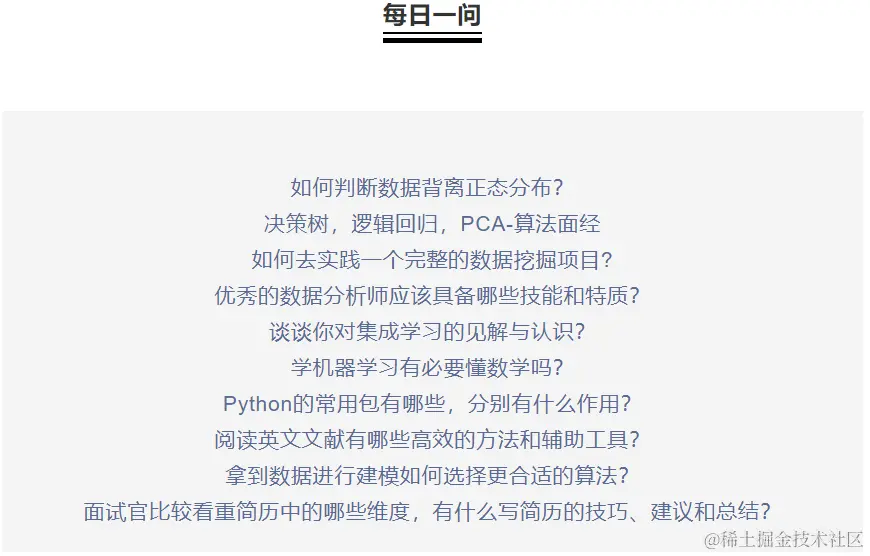 每日一问

如何判断数据背离正态分布？
决策树，逻辑回归，PCA-算法面经
如何去实践一个完整的数据挖掘项目？
优秀的数据分析师应该具备哪些技能和特质？
谈谈你对集成学习的见解与认识？
学机器学习有必要懂数学吗？
Python的常用包有哪些，分别有什么作用？
阅读英文文献有哪些高效的方法和辅助工具？
拿到数据进行建模如何选择更合适的算法？
面试官比较看重简历中的哪些维度，有什么写简历的技巧、建议和总结？

@稀土掘金技术社区